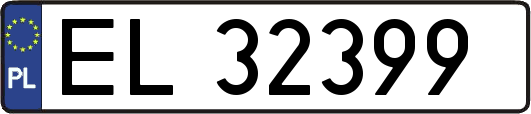 PL

EL 32399